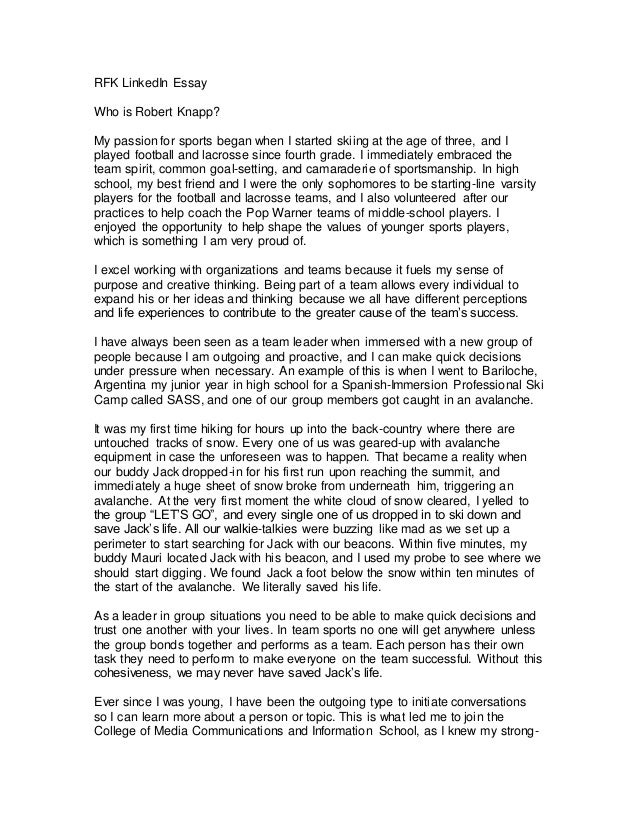 RFK LinkedIn Essay

Who is Robert Knapp?

My passion for sports began when I started skiing at the age of three, and I played football and lacrosse since fourth grade. I immediately embraced the team spirit, common goal-setting, and camaraderie of sportsmanship. In high school, my best friend and I were the only sophomores to be starting-line varsity players for the football and lacrosse teams, and I also volunteered after our practices to help coach the Pop Warner teams of middle-school players. I enjoyed the opportunity to help shape the values of younger sports players, which is something I am very proud of.

I excel working with organizations and teams because it fuels my sense of purpose and creative thinking. Being part of a team allows every individual to expand his or her ideas and thinking because we all have different perceptions and life experiences to contribute to the greater cause of the team's success.

I have always been seen as a team leader when immersed with a new group of people because I am outgoing and proactive, and I can make quick decisions under pressure when necessary. An example of this is when I went to Bariloche, Argentina my junior year in high school for a Spanish-Immersion Professional Ski Camp called SASS, and one of our group members got caught in an avalanche.

It was my first time hiking for hours up into the back-country where there are untouched tracks of snow. Every one of us was geared-up with avalanche equipment in case the unforeseen was to happen. That became a reality when our buddy Jack dropped-in for his first run upon reaching the summit, and immediately a huge sheet of snow broke from underneath him, triggering an avalanche. At the very first moment the white cloud of snow cleared, I yelled to the group "LET'S GO", and every single one of us dropped in to ski down and save Jack's life. All our walkie-talkies were buzzing like mad as we set up a perimeter to start searching for Jack with our beacons. Within five minutes, my buddy Mauri located Jack with his beacon, and I used my probe to see where we should start digging. We found Jack a foot below the snow within ten minutes of the start of the avalanche. We literally saved his life.

As a leader in group situations you need to be able to make quick decisions and trust one another with your lives. In team sports no one will get anywhere unless the group bonds together and performs as a team. Each person has their own task they need to perform to make everyone on the team successful. Without this cohesiveness, we may never have saved Jack's life.

Ever since I was young, I have been the outgoing type to initiate conversations so I can learn more about a person or topic. This is what led me to join the College of Media Communications and Information School, as I knew my strong-